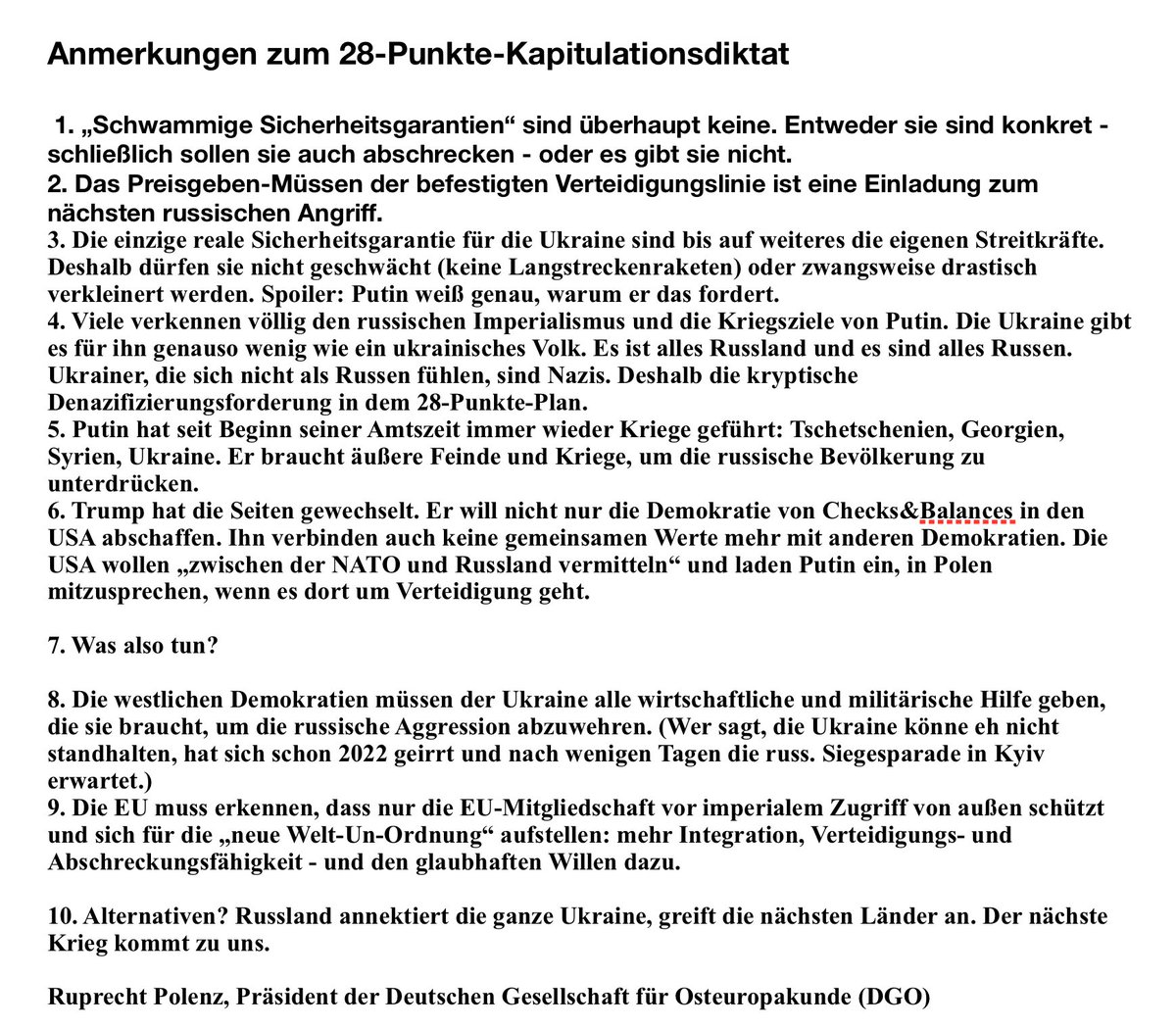 Anmerkungen zum 28-Punkte-Kapitulationsdiktat

1. „Schwammige Sicherheitsgarantien“ sind überhaupt keine. Entweder sie sind konkret - schließlich sollen sie auch abschrecken - oder es gibt sie nicht.
2. Das Preisgeben-Müssen der befestigten Verteidigungslinie ist eine Einladung zum nächsten russischen Angriff.
3. Die einzige reale Sicherheitsgarantie für die Ukraine sind bis auf weiteres die eigenen Streitkräfte. Deshalb dürfen sie nicht geschwächt (keine Langstreckenraketen) oder zwangsweise drastisch verkleinert werden. Spoiler: Putin weiß genau, warum er das fordert.
4. Viele verkennen völlig den russischen Imperialismus und die Kriegsziele von Putin. Die Ukraine gibt es für ihn genauso wenig wie ein ukrainisches Volk. Es ist alles Russland und es sind alles Russen. Ukrainer, die sich nicht als Russen fühlen, sind Nazis. Deshalb die kryptische Denazifizierungsforderung in dem 28-Punkte-Plan.
5. Putin hat seit Beginn seiner Amtszeit immer wieder Kriege geführt: Tschetschenien, Georgien, Syrien, Ukraine. Er braucht äußere Feinde und Kriege, um die russische Bevölkerung zu unterdrücken.
6. Trump hat die Seiten gewechselt. Er will nicht nur die Demokratie von Checks&Balances in den USA abschaffen. Ihn verbinden auch keine gemeinsamen Werte mehr mit anderen Demokratien. Die USA wollen „zwischen der NATO und Russland vermitteln“ und laden Putin ein, in Polen mitzusprechen, wenn es dort um Verteidigung geht.

7. Was also tun?

8. Die westlichen Demokratien müssen der Ukraine alle wirtschaftliche und militärische Hilfe geben, die sie braucht, um die russische Aggression abzuwehren. (Wer sagt, die Ukraine könne eh nicht standhalten, hat sich schon 2022 geirrt und nach wenigen Tagen die russ. Siegesparade in Kyiv erwartet.)
9. Die EU muss erkennen, dass nur die EU-Mitgliedschaft vor imperialem Zugriff von außen schützt und sich für die „neue Welt-Un-Ordnung“ aufstellen: mehr Integration, Verteidigungs- und Abschreckungsfähigkeit - und den glaubhaften Willen dazu.

10. Alternativen? Russland annektiert die ganze Ukraine, greift die nächsten Länder an. Der nächste Krieg kommt zu uns.

Ruprecht Polenz, Präsident der Deutschen Gesellschaft für Osteuropakunde (DGO)